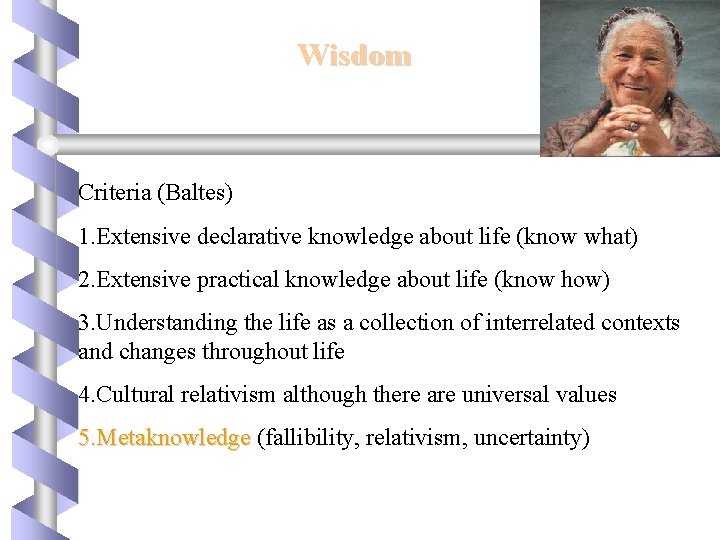 Wisdom

Criteria (Baltes)

1.Extensive declarative knowledge about life (know what)

2.Extensive practical knowledge about life (know how)

3.Understanding the life as a collection of interrelated contexts and changes throughout life

4.Cultural relativism although there are universal values

5.Metaknowledge (fallibility, relativism, uncertainty)